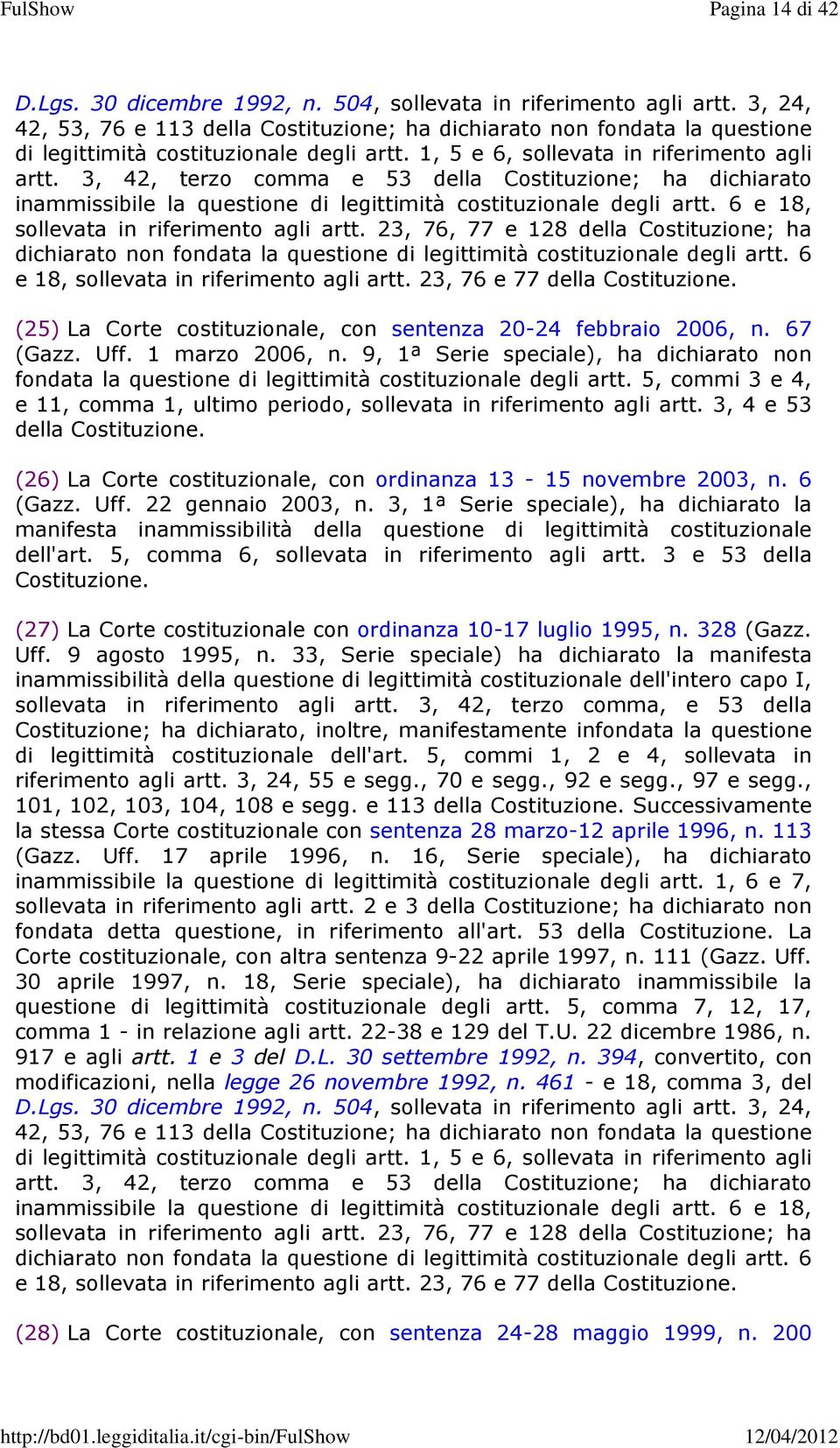 FulShow Pagina 14 di 42

D.Lgs. 30 dicembre 1992, n. 504, sollevata in riferimento agli artt. 3, 24, 42, 53, 76 e 113 della Costituzione; ha dichiarato non fondata la questione di legittimità costituzionale degli artt. 1, 5 e 6, sollevata in riferimento agli artt. 3, 42, terzo comma e 53 della Costituzione; ha dichiarato inammissibile la questione di legittimità costituzionale degli artt. 6 e 18, sollevata in riferimento agli artt. 23, 76, 77 e 128 della Costituzione; ha dichiarato non fondata la questione di legittimità costituzionale degli artt. 6 e 18, sollevata in riferimento agli artt. 23, 76 e 77 della Costituzione.

(25) La Corte costituzionale, con sentenza 20-24 febbraio 2006, n. 67 (Gazz. Uff. 1 marzo 2006, n. 9, 1ª Serie speciale), ha dichiarato non fondata la questione di legittimità costituzionale degli artt. 5, commi 3 e 4, e 11, comma 1, ultimo periodo, sollevata in riferimento agli artt. 3, 4 e 53 della Costituzione.

(26) La Corte costituzionale, con ordinanza 13 - 15 novembre 2003, n. 6 (Gazz. Uff. 22 gennaio 2003, n. 3, 1ª Serie speciale), ha dichiarato la manifesta inammissibilità della questione di legittimità costituzionale dell'art. 5, comma 6, sollevata in riferimento agli artt. 3 e 53 della Costituzione.

(27) La Corte costituzionale con ordinanza 10-17 luglio 1995, n. 328 (Gazz. Uff. 9 agosto 1995, n. 33, Serie speciale) ha dichiarato la manifesta inammissibilità della questione di legittimità costituzionale dell'intero capo I, sollevata in riferimento agli artt. 3, 42, terzo comma, e 53 della Costituzione; ha dichiarato, inoltre, manifestamente infondata la questione di legittimità costituzionale dell'art. 5, commi 1, 2 e 4, sollevata in riferimento agli artt. 3, 24, 55 e segg., 70 e segg., 92 e segg., 97 e segg., 101, 102, 103, 104, 108 e segg. e 113 della Costituzione. Successivamente la stessa Corte costituzionale con sentenza 28 marzo-12 aprile 1996, n. 113 (Gazz. Uff. 17 aprile 1996, n. 16, Serie speciale), ha dichiarato inammissibile la questione di legittimità costituzionale degli artt. 1, 6 e 7, sollevata in riferimento agli artt. 2 e 3 della Costituzione; ha dichiarato non fondata detta questione, in riferimento all'art. 53 della Costituzione. La Corte costituzionale, con altra sentenza 9-22 aprile 1997, n. 111 (Gazz. Uff. 30 aprile 1997, n. 18, Serie speciale), ha dichiarato inammissibile la questione di legittimità costituzionale degli artt. 5, comma 7, 12, 17, comma 1 - in relazione agli artt. 22-38 e 129 del T.U. 22 dicembre 1986, n. 917 e agli artt. 1 e 3 del D.L. 30 settembre 1992, n. 394, convertito, con modificazioni, nella legge 26 novembre 1992, n. 461 - e 18, comma 3, del D.Lgs. 30 dicembre 1992, n. 504, sollevata in riferimento agli artt. 3, 24, 42, 53, 76 e 113 della Costituzione; ha dichiarato non fondata la questione di legittimità costituzionale degli artt. 1, 5 e 6, sollevata in riferimento agli artt. 3, 42, terzo comma e 53 della Costituzione; ha dichiarato inammissibile la questione di legittimità costituzionale degli artt. 6 e 18, sollevata in riferimento agli artt. 23, 76, 77 e 128 della Costituzione; ha dichiarato non fondata la questione di legittimità costituzionale degli artt. 6 e 18, sollevata in riferimento agli artt. 23, 76 e 77 della Costituzione.

(28) La Corte costituzionale, con sentenza 24-28 maggio 1999, n. 200

http://bd01.leggiditalia.it/cgi-bin/FulShow 12/04/2012